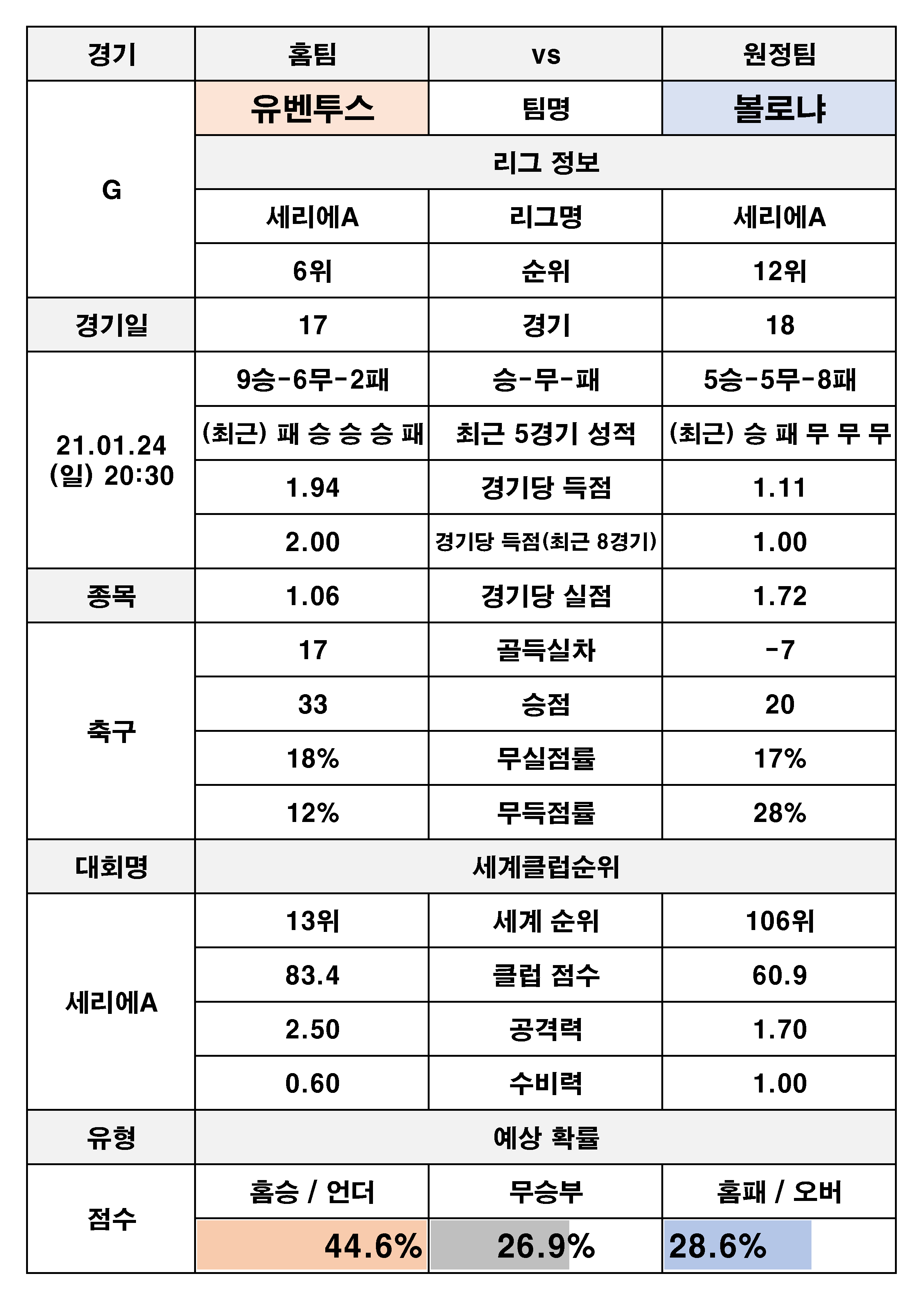 | 경기 | 홈팀 | vs | 원정팀 |
|---|---|---|---|
| G | 유벤투스 | 팀명 | 볼로냐 |
| | 리그 정보 | | |
| | 세리에A | 리그명 | 세리에A |
| | 6위 | 순위 | 12위 |
| 경기일 | 17 | 경기 | 18 |
| 21.01.24 (일) 20:30 | 9승-6무-2패 | 승-무-패 | 5승-5무-8패 |
| | (최근) 패 승 승 승 패 | 최근 5경기 성적 | (최근) 승 패 무 무 무 |
| | 1.94 | 경기당 득점 | 1.11 |
| | 2.00 | 경기당 득점(최근 8경기) | 1.00 |
| 종목 | 1.06 | 경기당 실점 | 1.72 |
| 축구 | 17 | 골득실차 | -7 |
| | 33 | 승점 | 20 |
| | 18% | 무실점률 | 17% |
| | 12% | 무득점률 | 28% |
| 대회명 | 세계클럽순위 | | |
| 세리에A | 13위 | 세계 순위 | 106위 |
| | 83.4 | 클럽 점수 | 60.9 |
| | 2.50 | 공격력 | 1.70 |
| | 0.60 | 수비력 | 1.00 |
| 유형 | 예상 확률 | | |
| 점수 | 홈승 / 언더 | 무승부 | 홈패 / 오버 |
| | 44.6% | 26.9% | 28.6% |